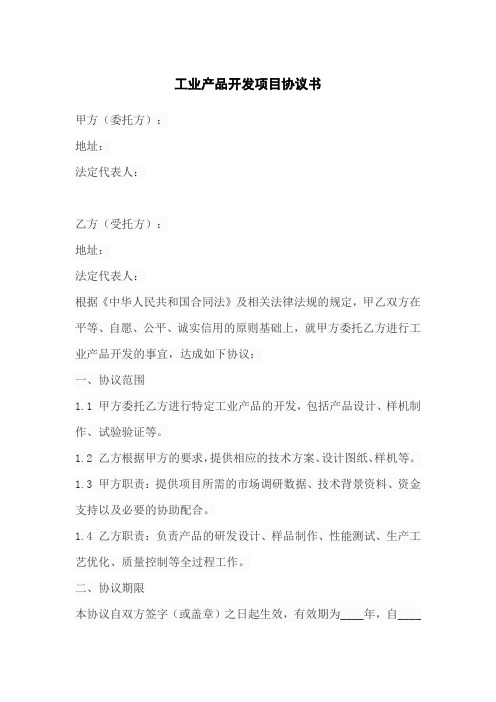 工业产品开发项目协议书

甲方（委托方）：

地址：

法定代表人：

乙方（受托方）：

地址：

法定代表人：

根据《中华人民共和国合同法》及相关法律法规的规定，甲乙双方在平等、自愿、公平、诚实信用的原则基础上，就甲方委托乙方进行工业产品开发的事宜，达成如下协议：

一、协议范围

1.1 甲方委托乙方进行特定工业产品的开发，包括产品设计、样机制作、试验验证等。

1.2 乙方根据甲方的要求，提供相应的技术方案、设计图纸、样机等。

1.3 甲方职责：提供项目所需的市场调研数据、技术背景资料、资金支持以及必要的协助配合。

1.4 乙方职责：负责产品的研发设计、样品制作、性能测试、生产工艺优化、质量控制等全过程工作。

二、协议期限

本协议自双方签字（或盖章）之日起生效，有效期为____年，自____